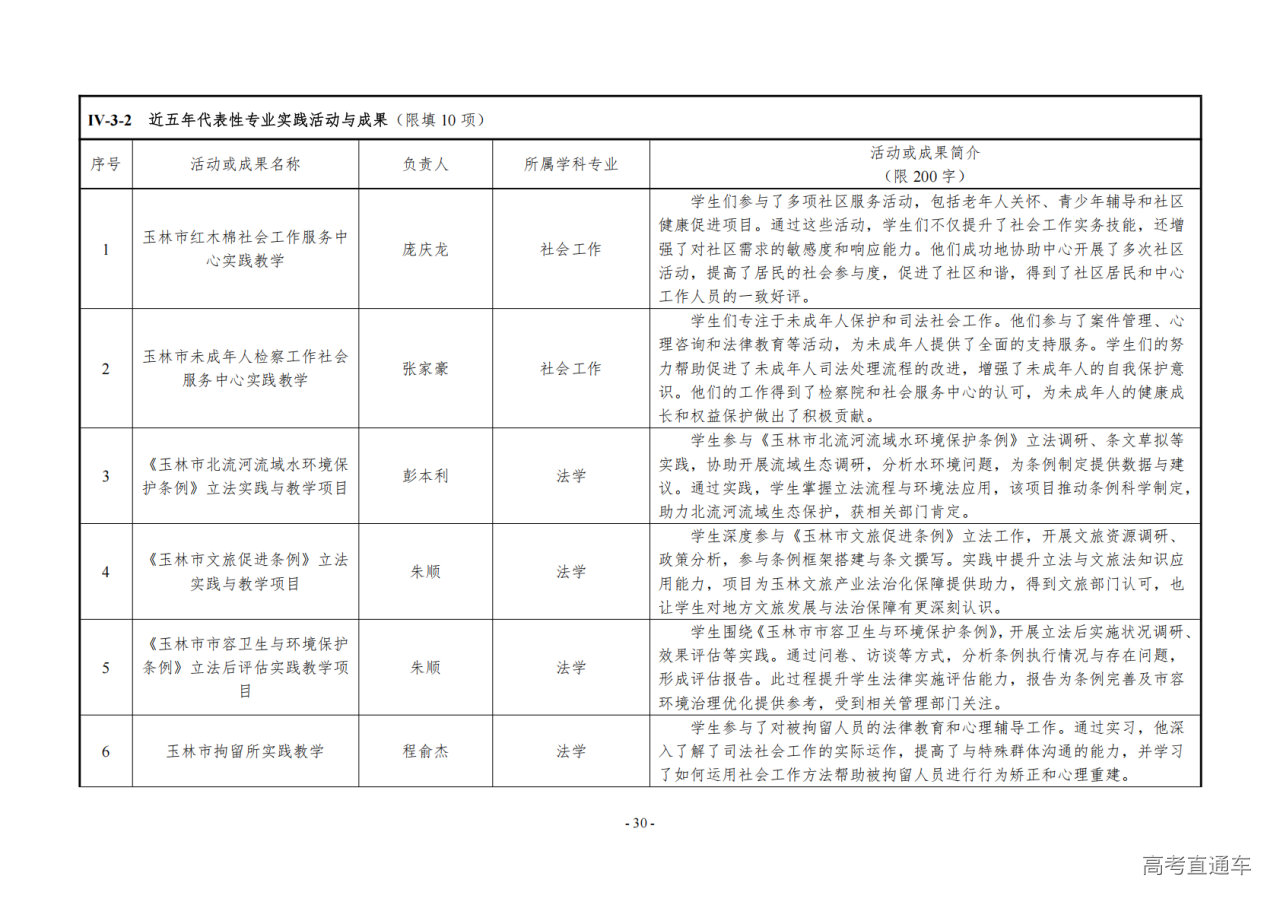 IV-3-2　近五年代表性专业实践活动与成果（限填 10 项）

| 序号 | 活动或成果名称 | 负责人 | 所属学科专业 | 活动或成果简介（限 200 字） |
|---|---|---|---|---|
| 1 | 玉林市红木棉社会工作服务中心实践教学 | 庞庆龙 | 社会工作 | 学生们参与了多项社区服务活动，包括老年人关怀、青少年辅导和社区健康促进项目。通过这些活动，学生们不仅提升了社会工作实务技能，还增强了对社区需求的敏感度和响应能力。他们成功地协助中心开展了多次社区活动，提高了居民的社会参与度，促进了社区和谐，得到了社区居民和中心工作人员的一致好评。 |
| 2 | 玉林市未成年人检察工作社会服务中心实践教学 | 张家豪 | 社会工作 | 学生们专注于未成年人保护和司法社会工作。他们参与了案件管理、心理咨询和法律教育等活动，为未成年人提供了全面的支持服务。学生们的努力帮助促进了未成年人司法处理流程的改进，增强了未成年人的自我保护意识。他们的工作得到了检察院和社会服务中心的认可，为未成年人的健康成长和权益保护做出了积极贡献。 |
| 3 | 《玉林市北流河流域水环境保护条例》立法实践与教学项目 | 彭本利 | 法学 | 学生参与《玉林市北流河流域水环境保护条例》立法调研、条文草拟等实践，协助开展流域生态调研，分析水环境问题，为条例制定提供数据与建议。通过实践，学生掌握立法流程与环境法应用，该项目推动条例科学制定，助力北流河流域生态保护，获相关部门肯定。 |
| 4 | 《玉林市文旅促进条例》立法实践与教学项目 | 朱顺 | 法学 | 学生深度参与《玉林市文旅促进条例》立法工作，开展文旅资源调研、政策分析，参与条例框架搭建与条文撰写。实践中提升立法与文旅法知识应用能力，项目为玉林文旅产业法治化保障提供助力，得到文旅部门认可，也让学生对地方文旅发展与法治保障有更深刻认识。 |
| 5 | 《玉林市市容卫生与环境保护条例》立法后评估实践教学项目 | 朱顺 | 法学 | 学生围绕《玉林市市容卫生与环境保护条例》，开展立法后实施状况调研、效果评估等实践。通过问卷、访谈等方式，分析条例执行情况与存在问题，形成评估报告。此过程提升学生法律实施评估能力，报告为条例完善及市容环境治理优化提供参考，受到相关管理部门关注。 |
| 6 | 玉林市拘留所实践教学 | 程俞杰 | 法学 | 学生参与了对被拘留人员的法律教育和心理辅导工作。通过实习，他深入了解了司法社会工作的实际运作，提高了与特殊群体沟通的能力，并学习了如何运用社会工作方法帮助被拘留人员进行行为矫正和心理重建。 |

- 30 -

高考直通车